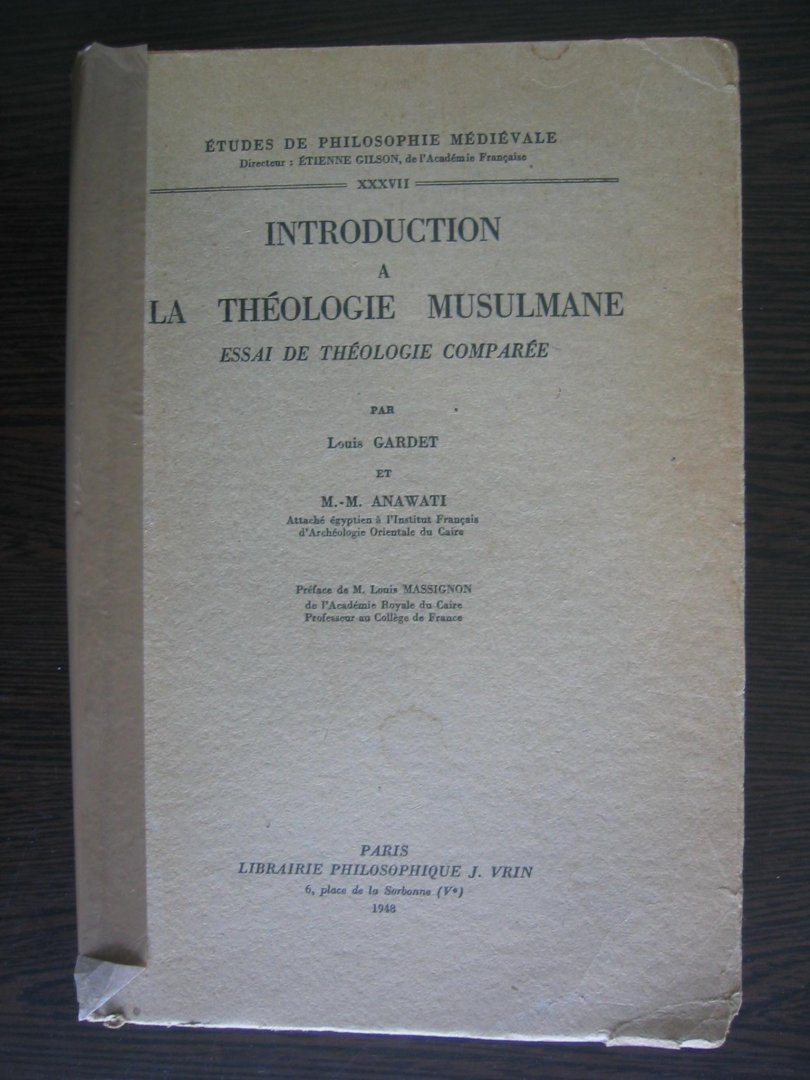 ÉTUDES DE PHILOSOPHIE MÉDIÉVALE
Directeur : ÉTIENNE GILSON, de l'Académie Française

XXXVII

INTRODUCTION
A
LA THÉOLOGIE MUSULMANE
ESSAI DE THÉOLOGIE COMPARÉE

PAR
Louis GARDET
ET
M.-M. ANAWATI
Attaché égyptien à l'Institut Français d'Archéologie Orientale du Caire

Préface de M. Louis MASSIGNON
de l'Académie Royale du Caire
Professeur au Collège de France

PARIS
LIBRAIRIE PHILOSOPHIQUE J. VRIN
6, place de la Sorbonne (Ve)
1948